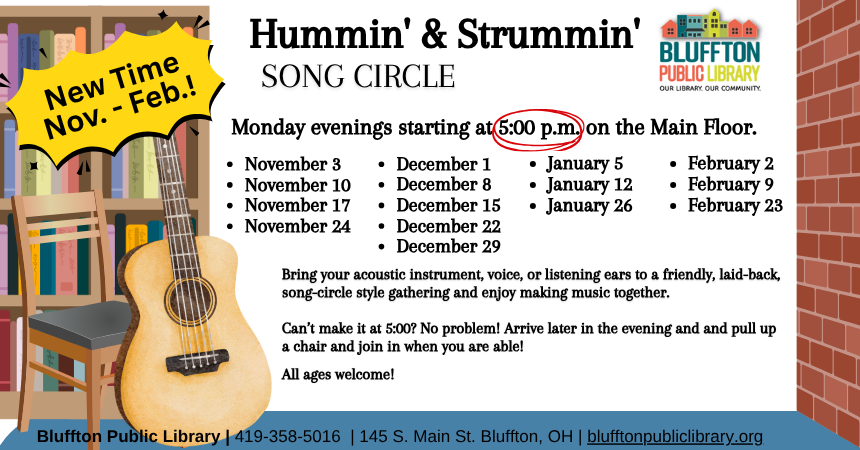 New Time Nov. - Feb.!

Hummin' & Strummin'
SONG CIRCLE

BLUFFTON PUBLIC LIBRARY
OUR LIBRARY. OUR COMMUNITY.

Monday evenings starting at 5:00 p.m. on the Main Floor.

- November 3
- November 10
- November 17
- November 24

- December 1
- December 8
- December 15
- December 22
- December 29

- January 5
- January 12
- January 26

- February 2
- February 9
- February 23

Bring your acoustic instrument, voice, or listening ears to a friendly, laid-back, song-circle style gathering and enjoy making music together.

Can't make it at 5:00? No problem! Arrive later in the evening and and pull up a chair and join in when you are able!

All ages welcome!

Bluffton Public Library | 419-358-5016 | 145 S. Main St. Bluffton, OH | blufftonpubliclibrary.org